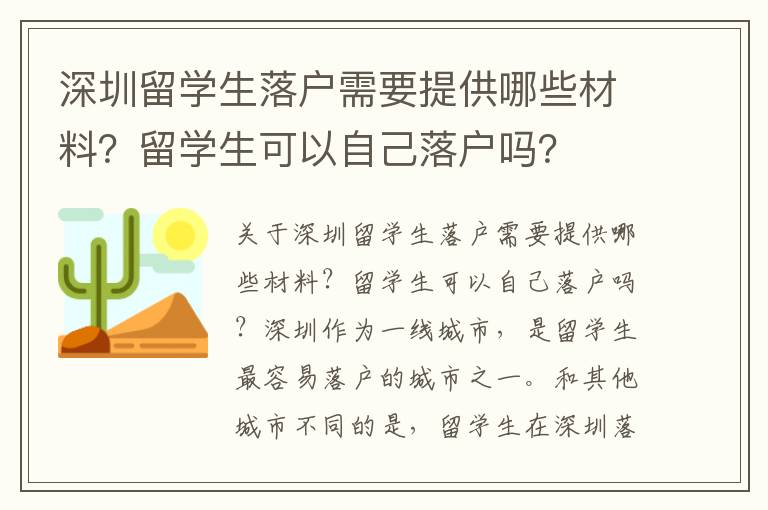 深圳留学生落户需要提供哪些材料？留学生可以自己落户吗？

关于深圳留学生落户需要提供哪些材料？留学生可以自己落户吗？深圳作为一线城市，是留学生最容易落户的城市之一。和其他城市不同的是，留学生在深圳落